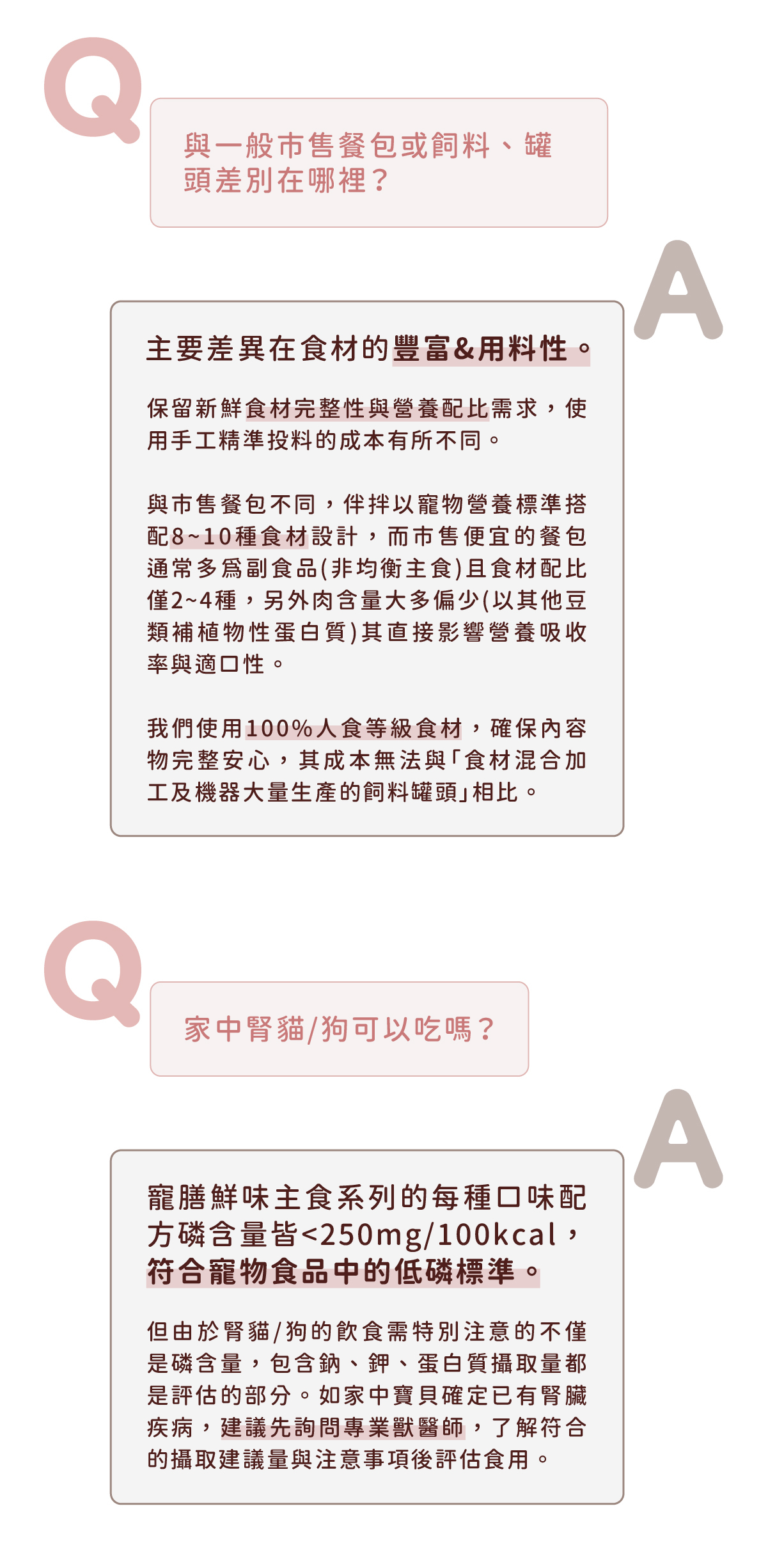 Q

與一般市售餐包或飼料、罐頭差別在哪裡？

A

主要差異在食材的豐富&用料性。

保留新鮮食材完整性與營養配比需求，使用手工精準投料的成本有所不同。

與市售餐包不同，伴拌以寵物營養標準搭配8~10種食材設計，而市售便宜的餐包通常多爲副食品(非均衡主食)且食材配比僅2~4種，另外肉含量大多偏少(以其他豆類補植物性蛋白質)其直接影響營養吸收率與適口性。

我們使用100%人食等級食材，確保內容物完整安心，其成本無法與「食材混合加工及機器大量生產的飼料罐頭」相比。

Q

家中腎貓/狗可以吃嗎？

A

寵膳鮮味主食系列的每種口味配方磷含量皆<250mg/100kcal，符合寵物食品中的低磷標準。

但由於腎貓/狗的飲食需特別注意的不僅是磷含量，包含鈉、鉀、蛋白質攝取量都是評估的部分。如家中寶貝確定已有腎臟疾病，建議先詢問專業獸醫師，了解符合的攝取建議量與注意事項後評估食用。